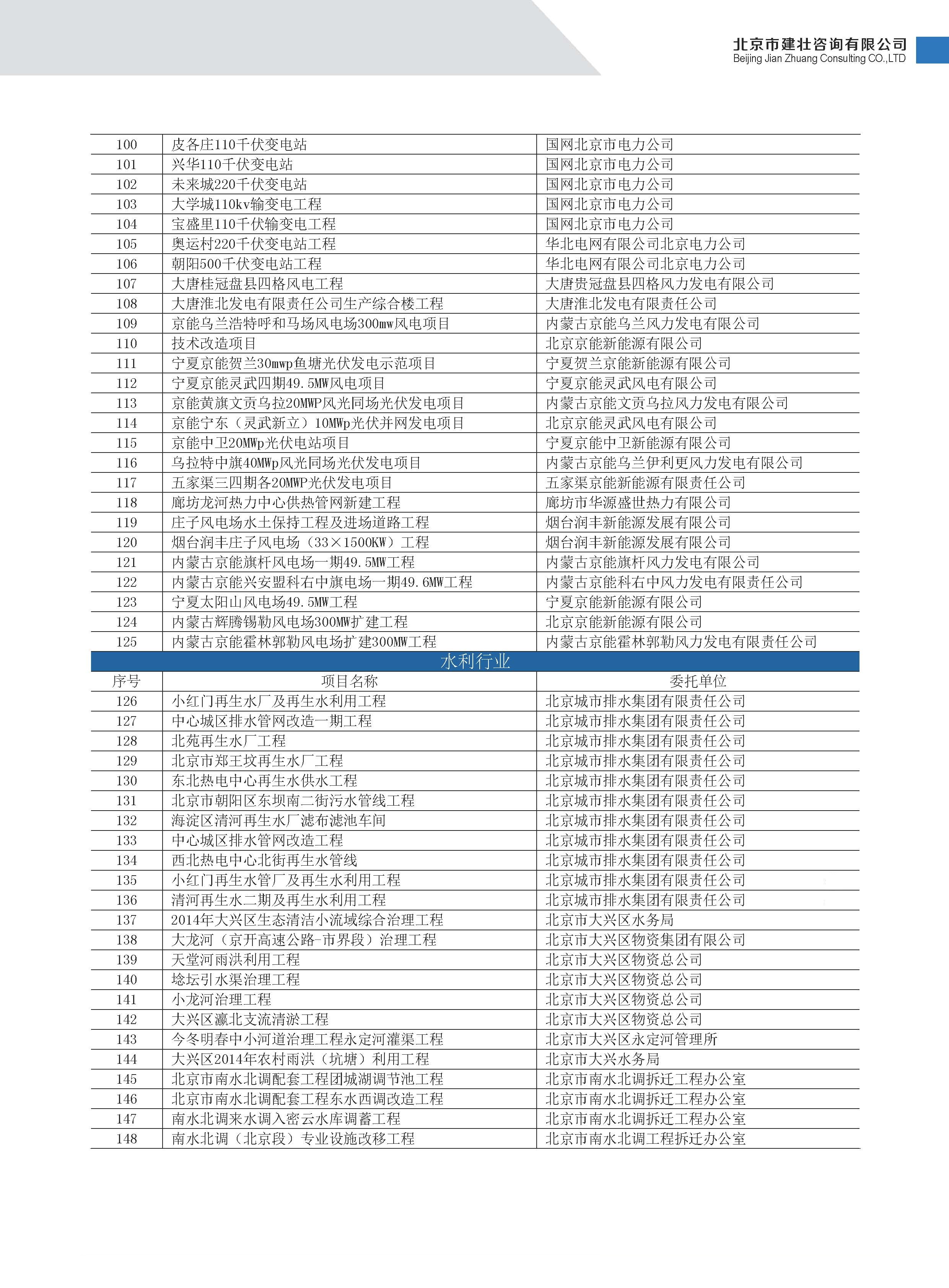 北京市建壮咨询有限公司
Beijing Jian Zhuang Consulting CO.,LTD

| | | |
|---|---|---|
| 100 | 皮各庄110千伏变电站 | 国网北京市电力公司 |
| 101 | 兴华110千伏变电站 | 国网北京市电力公司 |
| 102 | 未来城220千伏变电站 | 国网北京市电力公司 |
| 103 | 大学城110kv输变电工程 | 国网北京市电力公司 |
| 104 | 宝盛里110千伏输变电工程 | 国网北京市电力公司 |
| 105 | 奥运村220千伏变电站工程 | 华北电网有限公司北京电力公司 |
| 106 | 朝阳500千伏变电站工程 | 华北电网有限公司北京电力公司 |
| 107 | 大唐桂冠盘县四格风电工程 | 大唐贵冠盘县四格风力发电有限公司 |
| 108 | 大唐淮北发电有限责任公司生产综合楼工程 | 大唐淮北发电有限责任公司 |
| 109 | 京能乌兰浩特呼和马场风电场300mw风电项目 | 内蒙古京能乌兰风力发电有限公司 |
| 110 | 技术改造项目 | 北京京能新能源有限公司 |
| 111 | 宁夏京能贺兰30mwp鱼塘光伏发电示范项目 | 宁夏贺兰京能新能源有限公司 |
| 112 | 宁夏京能灵武四期49.5MW风电项目 | 宁夏京能灵武风电有限公司 |
| 113 | 京能黄旗文贡乌拉20MWP风光同场光伏发电项目 | 内蒙古京能文贡乌拉风力发电有限公司 |
| 114 | 京能宁东（灵武新立）10MWp光伏并网发电项目 | 北京京能灵武风电有限公司 |
| 115 | 京能中卫20MWp光伏电站项目 | 宁夏京能中卫新能源有限公司 |
| 116 | 乌拉特中旗40MWp风光同场光伏发电项目 | 内蒙古京能乌兰伊利更风力发电有限公司 |
| 117 | 五家渠三四期各20MWP光伏发电项目 | 五家渠京能新能源有限责任公司 |
| 118 | 廊坊龙河热力中心供热管网新建工程 | 廊坊市华源盛世热力有限公司 |
| 119 | 庄子风电场水土保持工程及进场道路工程 | 烟台润丰新能源发展有限公司 |
| 120 | 烟台润丰庄子风电场（33×1500KW）工程 | 烟台润丰新能源发展有限公司 |
| 121 | 内蒙古京能旗杆风电场一期49.5MW工程 | 内蒙古京能旗杆风力发电有限公司 |
| 122 | 内蒙古京能兴安盟科右中旗电场一期49.6MW工程 | 内蒙古京能科右中风力发电有限责任公司 |
| 123 | 宁夏太阳山风电场49.5MW工程 | 宁夏京能新能源有限公司 |
| 124 | 内蒙古辉腾锡勒风电场300MW扩建工程 | 北京京能新能源有限公司 |
| 125 | 内蒙古京能霍林郭勒风电场扩建300MW工程 | 内蒙古京能霍林郭勒风力发电有限责任公司 |

水利行业

| 序号 | 项目名称 | 委托单位 |
|---|---|---|
| 126 | 小红门再生水厂及再生水利用工程 | 北京城市排水集团有限责任公司 |
| 127 | 中心城区排水管网改造一期工程 | 北京城市排水集团有限责任公司 |
| 128 | 北苑再生水厂工程 | 北京城市排水集团有限责任公司 |
| 129 | 北京市郑王坟再生水厂工程 | 北京城市排水集团有限责任公司 |
| 130 | 东北热电中心再生水供水工程 | 北京城市排水集团有限责任公司 |
| 131 | 北京市朝阳区东坝南二街污水管线工程 | 北京城市排水集团有限责任公司 |
| 132 | 海淀区清河再生水厂滤布滤池车间 | 北京城市排水集团有限责任公司 |
| 133 | 中心城区排水管网改造工程 | 北京城市排水集团有限责任公司 |
| 134 | 西北热电中心北街再生水管线 | 北京城市排水集团有限责任公司 |
| 135 | 小红门再生水管厂及再生水利用工程 | 北京城市排水集团有限责任公司 |
| 136 | 清河再生水二期及再生水利用工程 | 北京城市排水集团有限责任公司 |
| 137 | 2014年大兴区生态清洁小流域综合治理工程 | 北京市大兴区水务局 |
| 138 | 大龙河（京开高速公路-市界段）治理工程 | 北京市大兴区物资集团有限公司 |
| 139 | 天堂河雨洪利用工程 | 北京市大兴区物资总公司 |
| 140 | 埝坛引水渠治理工程 | 北京市大兴区物资总公司 |
| 141 | 小龙河治理工程 | 北京市大兴区物资总公司 |
| 142 | 大兴区瀛北支流清淤工程 | 北京市大兴区物资总公司 |
| 143 | 今冬明春中小河道治理工程永定河灌渠工程 | 北京市大兴区永定河管理所 |
| 144 | 大兴区2014年农村雨洪（坑塘）利用工程 | 北京市大兴水务局 |
| 145 | 北京市南水北调配套工程团城湖调节池工程 | 北京市南水北调拆迁工程办公室 |
| 146 | 北京市南水北调配套工程东水西调改造工程 | 北京市南水北调拆迁工程办公室 |
| 147 | 南水北调来水调入密云水库调蓄工程 | 北京市南水北调拆迁工程办公室 |
| 148 | 南水北调（北京段）专业设施改移工程 | 北京市南水北调工程拆迁办公室 |